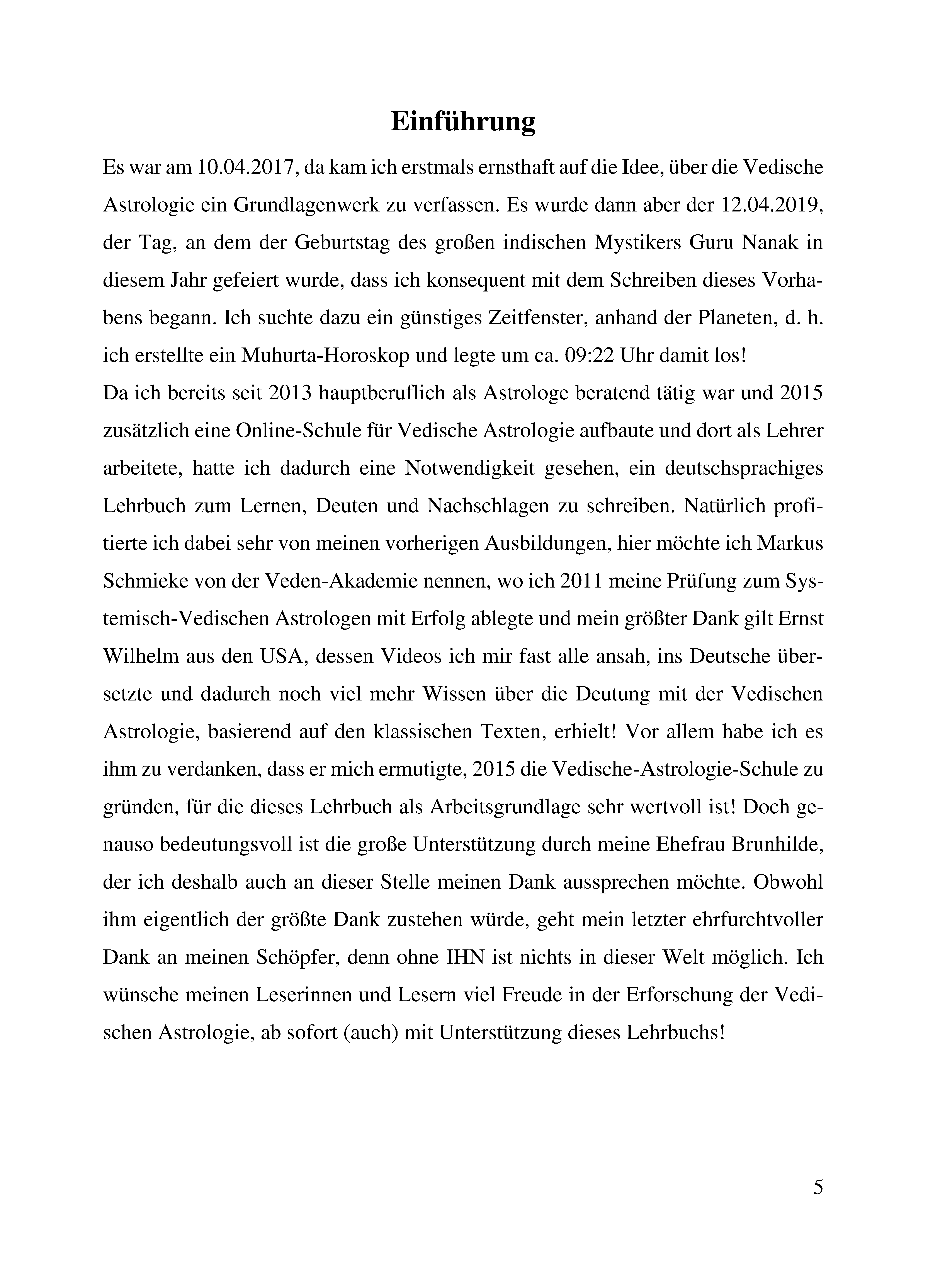 Einführung

Es war am 10.04.2017, da kam ich erstmals ernsthaft auf die Idee, über die Vedische Astrologie ein Grundlagenwerk zu verfassen. Es wurde dann aber der 12.04.2019, der Tag, an dem der Geburtstag des großen indischen Mystikers Guru Nanak in diesem Jahr gefeiert wurde, dass ich konsequent mit dem Schreiben dieses Vorhabens begann. Ich suchte dazu ein günstiges Zeitfenster, anhand der Planeten, d. h. ich erstellte ein Muhurta-Horoskop und legte um ca. 09:22 Uhr damit los!
Da ich bereits seit 2013 hauptberuflich als Astrologe beratend tätig war und 2015 zusätzlich eine Online-Schule für Vedische Astrologie aufbaute und dort als Lehrer arbeitete, hatte ich dadurch eine Notwendigkeit gesehen, ein deutschsprachiges Lehrbuch zum Lernen, Deuten und Nachschlagen zu schreiben. Natürlich profitierte ich dabei sehr von meinen vorherigen Ausbildungen, hier möchte ich Markus Schmieke von der Veden-Akademie nennen, wo ich 2011 meine Prüfung zum Systemisch-Vedischen Astrologen mit Erfolg ablegte und mein größter Dank gilt Ernst Wilhelm aus den USA, dessen Videos ich mir fast alle ansah, ins Deutsche übersetzte und dadurch noch viel mehr Wissen über die Deutung mit der Vedischen Astrologie, basierend auf den klassischen Texten, erhielt! Vor allem habe ich es ihm zu verdanken, dass er mich ermutigte, 2015 die Vedische-Astrologie-Schule zu gründen, für die dieses Lehrbuch als Arbeitsgrundlage sehr wertvoll ist! Doch genauso bedeutungsvoll ist die große Unterstützung durch meine Ehefrau Brunhilde, der ich deshalb auch an dieser Stelle meinen Dank aussprechen möchte. Obwohl ihm eigentlich der größte Dank zustehen würde, geht mein letzter ehrfurchtvoller Dank an meinen Schöpfer, denn ohne IHN ist nichts in dieser Welt möglich. Ich wünsche meinen Leserinnen und Lesern viel Freude in der Erforschung der Vedischen Astrologie, ab sofort (auch) mit Unterstützung dieses Lehrbuchs!

5